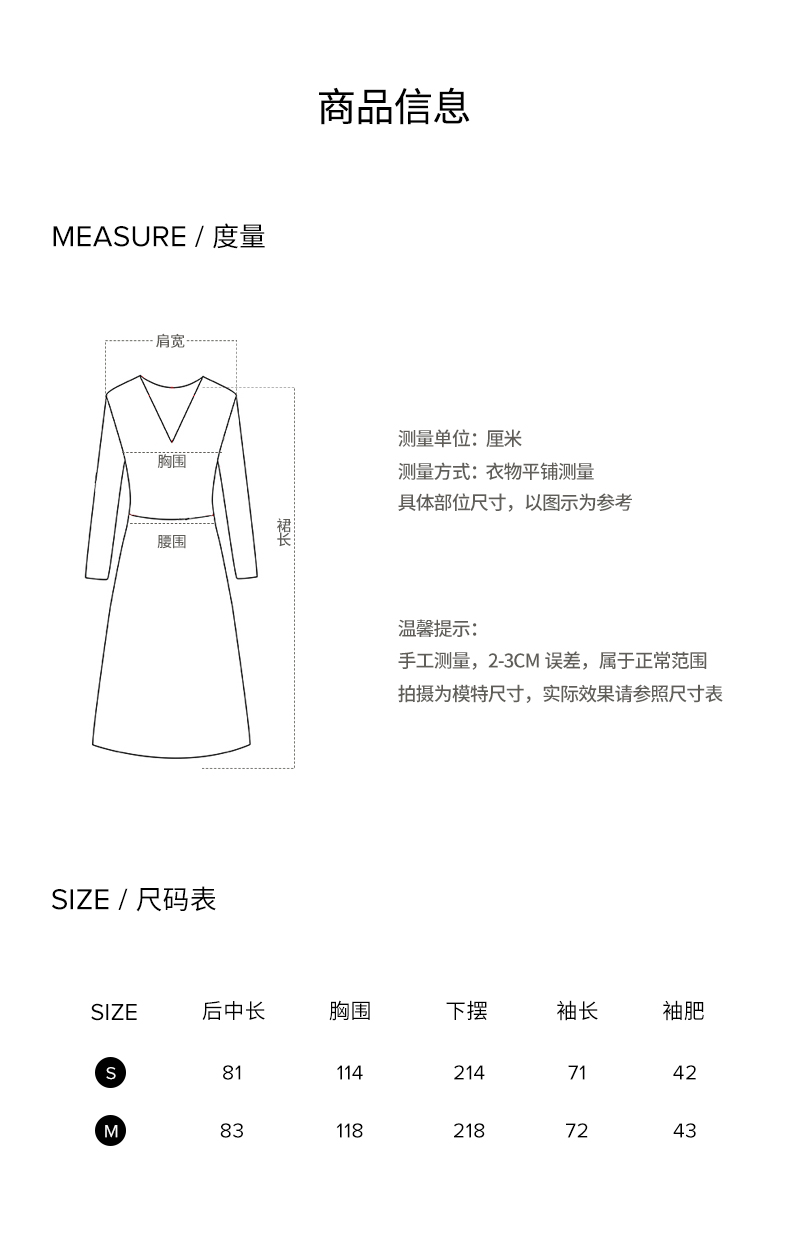 商品信息

MEASURE / 度量

肩宽

胸围

腰围

裙长

测量单位：厘米
测量方式：衣物平铺测量
具体部位尺寸，以图示为参考

温馨提示：
手工测量，2-3CM误差，属于正常范围
拍摄为模特尺寸，实际效果请参照尺寸表

SIZE / 尺码表

| SIZE | 后中长 | 胸围 | 下摆 | 袖长 | 袖肥 |
|---|---|---|---|---|---|
| S | 81 | 114 | 214 | 71 | 42 |
| M | 83 | 118 | 218 | 72 | 43 |